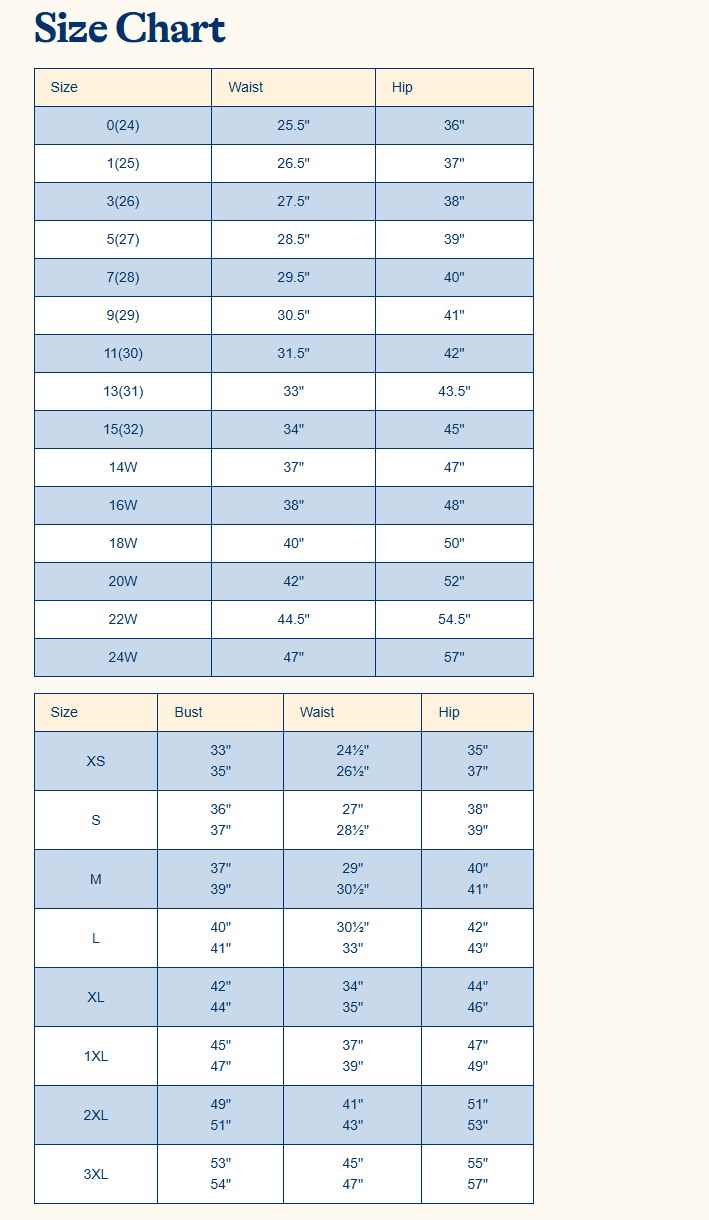 Size Chart

| Size | Waist | Hip |
|---|---|---|
| 0(24) | 25.5" | 36" |
| 1(25) | 26.5" | 37" |
| 3(26) | 27.5" | 38" |
| 5(27) | 28.5" | 39" |
| 7(28) | 29.5" | 40" |
| 9(29) | 30.5" | 41" |
| 11(30) | 31.5" | 42" |
| 13(31) | 33" | 43.5" |
| 15(32) | 34" | 45" |
| 14W | 37" | 47" |
| 16W | 38" | 48" |
| 18W | 40" | 50" |
| 20W | 42" | 52" |
| 22W | 44.5" | 54.5" |
| 24W | 47" | 57" |

| Size | Bust | Waist | Hip |
|---|---|---|---|
| XS | 33" 35" | 24½" 26½" | 35" 37" |
| S | 36" 37" | 27" 28½" | 38" 39" |
| M | 37" 39" | 29" 30½" | 40" 41" |
| L | 40" 41" | 30½" 33" | 42" 43" |
| XL | 42" 44" | 34" 35" | 44" 46" |
| 1XL | 45" 47" | 37" 39" | 47" 49" |
| 2XL | 49" 51" | 41" 43" | 51" 53" |
| 3XL | 53" 54" | 45" 47" | 55" 57" |